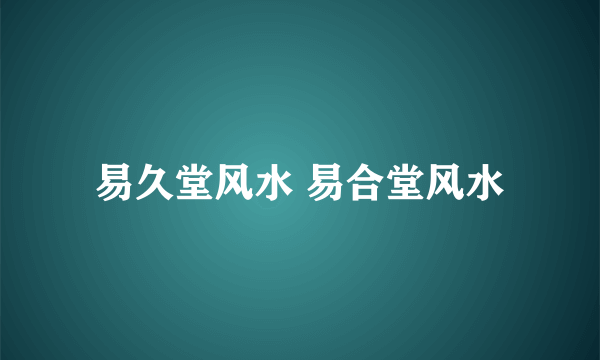 易久堂风水 易合堂风水